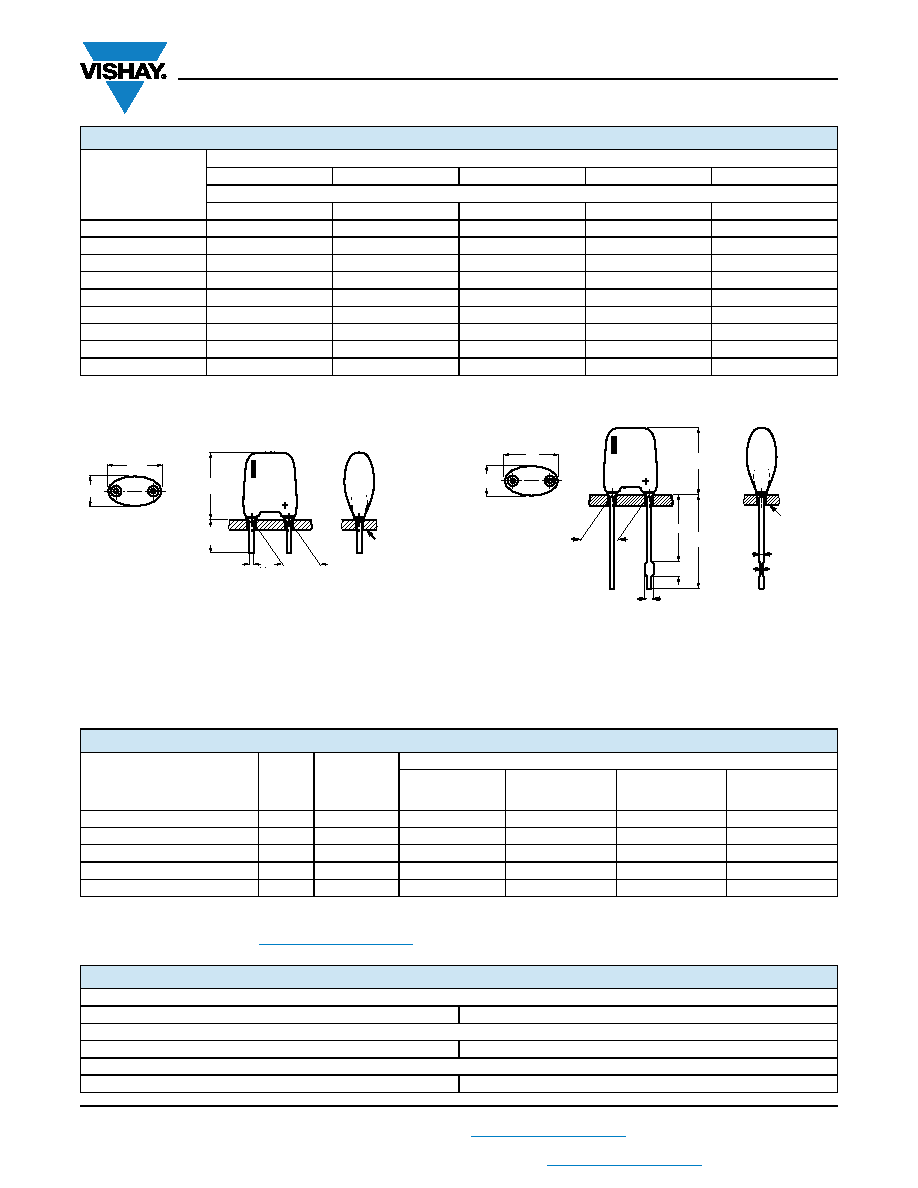 VISHAY.